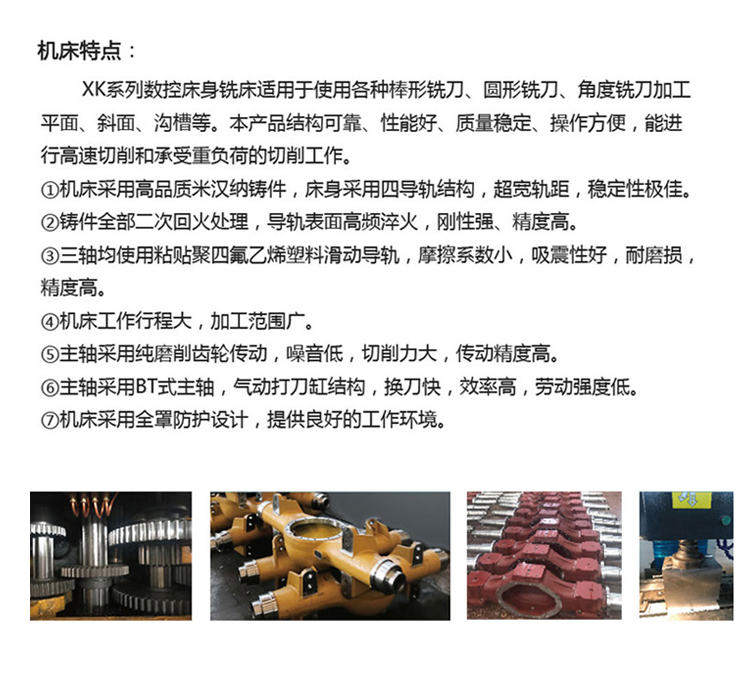 机床特点：

XK系列数控床身铣床适用于使用各种棒形铣刀、圆形铣刀、角度铣刀加工平面、斜面、沟槽等。本产品结构可靠、性能好、质量稳定、操作方便，能进行高速切削和承受重负荷的切削工作。

①机床采用高品质米汉纳铸件，床身采用四导轨结构，超宽轨距，稳定性极佳。

②铸件全部二次回火处理，导轨表面高频淬火，刚性强、精度高。

③三轴均使用粘贴聚四氟乙烯塑料滑动导轨，摩擦系数小，吸震性好，耐磨损，精度高。

④机床工作行程大，加工范围广。

⑤主轴采用纯磨削齿轮传动，噪音低，切削力大，传动精度高。

⑥主轴采用BT式主轴，气动打刀缸结构，换刀快，效率高，劳动强度低。

⑦机床采用全罩防护设计，提供良好的工作环境。